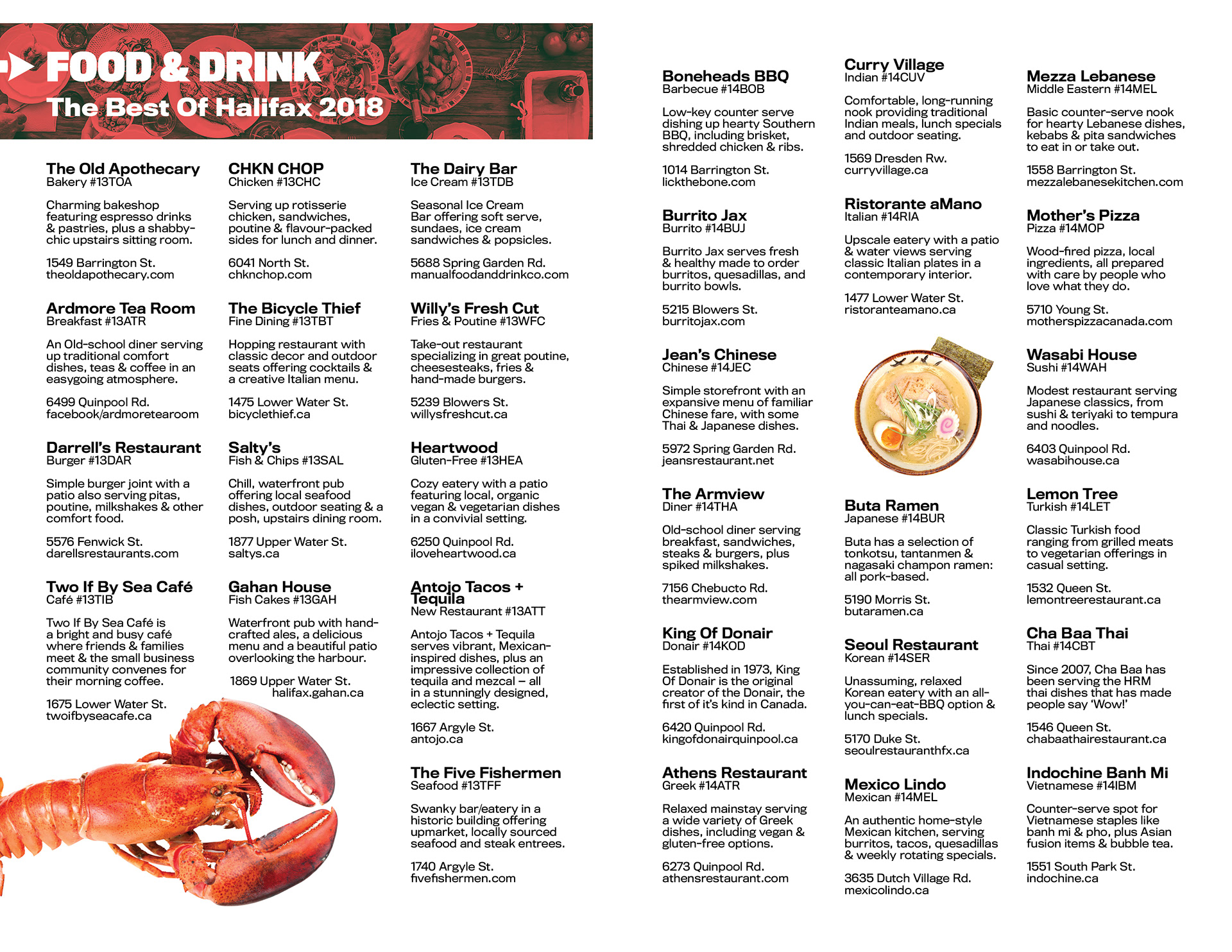 FOOD & DRINK
The Best Of Halifax 2018

The Old Apothecary
Bakery #13TOA

Charming bakeshop featuring espresso drinks & pastries, plus a shabby-chic upstairs sitting room.

1549 Barrington St.
theoldapothecary.com

Ardmore Tea Room
Breakfast #13ATR

An Old-school diner serving up traditional comfort dishes, teas & coffee in an easygoing atmosphere.

6499 Quinpool Rd.
facebook/ardmoretearoom

Darrell's Restaurant
Burger #13DAR

Simple burger joint with a patio also serving pitas, poutine, milkshakes & other comfort food.

5576 Fenwick St.
darellsrestaurants.com

Two If By Sea Café
Café #13TIB

Two If By Sea Café is a bright and busy café where friends & families meet & the small business community convenes for their morning coffee.

1675 Lower Water St.
twoifbyseacafe.ca

CHKN CHOP
Chicken #13CHC

Serving up rotisserie chicken, sandwiches, poutine & flavour-packed sides for lunch and dinner.

6041 North St.
chknchop.com

The Bicycle Thief
Fine Dining #13TBT

Hopping restaurant with classic decor and outdoor seats offering cocktails & a creative Italian menu.

1475 Lower Water St.
bicyclethief.ca

Salty's
Fish & Chips #13SAL

Chill, waterfront pub offering local seafood dishes, outdoor seating & a posh, upstairs dining room.

1877 Upper Water St.
saltys.ca

Gahan House
Fish Cakes #13GAH

Waterfront pub with hand-crafted ales, a delicious menu and a beautiful patio overlooking the harbour.

1869 Upper Water St.
halifax.gahan.ca

The Dairy Bar
Ice Cream #13TDB

Seasonal Ice Cream Bar offering soft serve, sundaes, ice cream sandwiches & popsicles.

5688 Spring Garden Rd.
manualfoodanddrinkco.com

Willy's Fresh Cut
Fries & Poutine #13WFC

Take-out restaurant specializing in great poutine, cheesesteaks, fries & hand-made burgers.

5239 Blowers St.
willysfreshcut.ca

Heartwood
Gluten-Free #13HEA

Cozy eatery with a patio featuring local, organic vegan & vegetarian dishes in a convivial setting.

6250 Quinpool Rd.
iloveheartwood.ca

Antojo Tacos + Tequila
New Restaurant #13ATT

Antojo Tacos + Tequila serves vibrant, Mexican-inspired dishes, plus an impressive collection of tequila and mezcal – all in a stunningly designed, eclectic setting.

1667 Argyle St.
antojo.ca

The Five Fishermen
Seafood #13TFF

Swanky bar/eatery in a historic building offering upmarket, locally sourced seafood and steak entrees.

1740 Argyle St.
fivefishermen.com

Boneheads BBQ
Barbecue #14BOB

Low-key counter serve dishing up hearty Southern BBQ, including brisket, shredded chicken & ribs.

1014 Barrington St.
lickthebone.com

Burrito Jax
Burrito #14BUJ

Burrito Jax serves fresh & healthy made to order burritos, quesadillas, and burrito bowls.

5215 Blowers St.
burritojax.com

Jean's Chinese
Chinese #14JEC

Simple storefront with an expansive menu of familiar Chinese fare, with some Thai & Japanese dishes.

5972 Spring Garden Rd.
jeansrestaurant.net

The Armview
Diner #14THA

Old-school diner serving breakfast, sandwiches, steaks & burgers, plus spiked milkshakes.

7156 Chebucto Rd.
thearmview.com

King Of Donair
Donair #14KOD

Established in 1973, King Of Donair is the original creator of the Donair, the first of it's kind in Canada.

6420 Quinpool Rd.
kingofdonairquinpool.ca

Athens Restaurant
Greek #14ATR

Relaxed mainstay serving a wide variety of Greek dishes, including vegan & gluten-free options.

6273 Quinpool Rd.
athensrestaurant.com

Curry Village
Indian #14CUV

Comfortable, long-running nook providing traditional Indian meals, lunch specials and outdoor seating.

1569 Dresden Rw.
curryvillage.ca

Ristorante aMano
Italian #14RIA

Upscale eatery with a patio & water views serving classic Italian plates in a contemporary interior.

1477 Lower Water St.
ristoranteamano.ca

Buta Ramen
Japanese #14BUR

Buta has a selection of tonkotsu, tantanmen & nagasaki champon ramen: all pork-based.

5190 Morris St.
butaramen.ca

Seoul Restaurant
Korean #14SER

Unassuming, relaxed Korean eatery with an all-you-can-eat-BBQ option & lunch specials.

5170 Duke St.
seoulrestauranthfx.ca

Mexico Lindo
Mexican #14MEL

An authentic home-style Mexican kitchen, serving burritos, tacos, quesadillas & weekly rotating specials.

3635 Dutch Village Rd.
mexicolindo.ca

Mezza Lebanese
Middle Eastern #14MEL

Basic counter-serve nook for hearty Lebanese dishes, kebabs & pita sandwiches to eat in or take out.

1558 Barrington St.
mezzalebanesekitchen.com

Mother's Pizza
Pizza #14MOP

Wood-fired pizza, local ingredients, all prepared with care by people who love what they do.

5710 Young St.
motherspizzacanada.com

Wasabi House
Sushi #14WAH

Modest restaurant serving Japanese classics, from sushi & teriyaki to tempura and noodles.

6403 Quinpool Rd.
wasabihouse.ca

Lemon Tree
Turkish #14LET

Classic Turkish food ranging from grilled meats to vegetarian offerings in casual setting.

1532 Queen St.
lemontreerestaurant.ca

Cha Baa Thai
Thai #14CBT

Since 2007, Cha Baa has been serving the HRM thai dishes that has made people say 'Wow!'

1546 Queen St.
chabaathairestaurant.ca

Indochine Banh Mi
Vietnamese #14IBM

Counter-serve spot for Vietnamese staples like banh mi & pho, plus Asian fusion items & bubble tea.

1551 South Park St.
indochine.ca